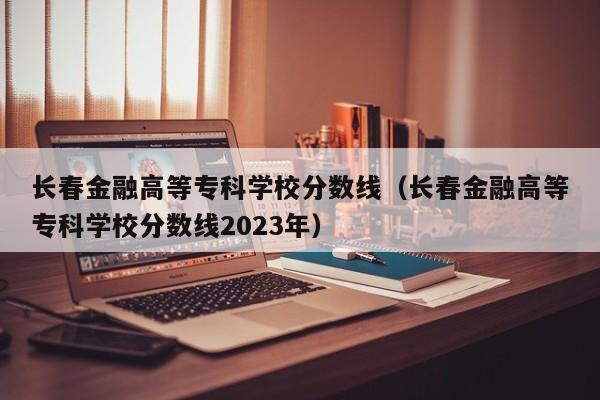 长春金融高等专科学校分数线（长春金融高等专科学校分数线2023年）